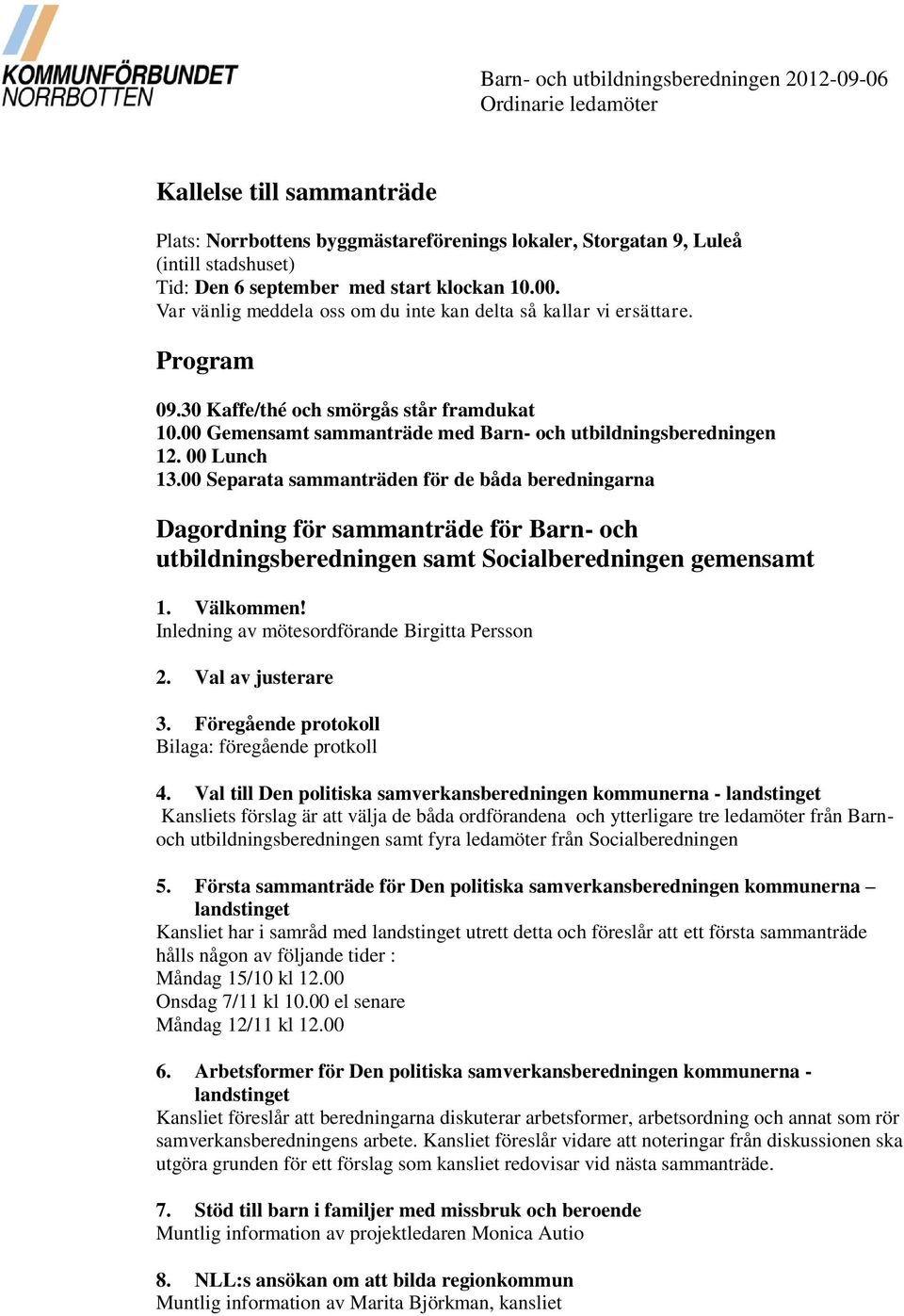 KOMMUNFÖRBUNDET NORRBOTTEN

Barn- och utbildningsberedningen 2012-09-06
Ordinarie ledamöter

Kallelse till sammanträde

Plats: Norrbottens byggmästareförenings lokaler, Storgatan 9, Luleå (intill stadshuset)
Tid: Den 6 september med start klockan 10.00.
Var vänlig meddela oss om du inte kan delta så kallar vi ersättare.

Program

09.30 Kaffe/thé och smörgås står framdukat
10.00 Gemensamt sammanträde med Barn- och utbildningsberedningen
12. 00 Lunch
13.00 Separata sammanträden för de båda beredningarna

Dagordning för sammanträde för Barn- och utbildningsberedningen samt Socialberedningen gemensamt

1. Välkommen!
Inledning av mötesordförande Birgitta Persson

2. Val av justerare

3. Föregående protokoll
Bilaga: föregående protkoll

4. Val till Den politiska samverkansberedningen kommunerna - landstinget
Kansliets förslag är att välja de båda ordförandena och ytterligare tre ledamöter från Barn- och utbildningsberedningen samt fyra ledamöter från Socialberedningen

5. Första sammanträde för Den politiska samverkansberedningen kommunerna – landstinget
Kansliet har i samråd med landstinget utrett detta och föreslår att ett första sammanträde hålls någon av följande tider :
Måndag 15/10 kl 12.00
Onsdag 7/11 kl 10.00 el senare
Måndag 12/11 kl 12.00

6. Arbetsformer för Den politiska samverkansberedningen kommunerna - landstinget
Kansliet föreslår att beredningarna diskuterar arbetsformer, arbetsordning och annat som rör samverkansberedningens arbete. Kansliet föreslår vidare att noteringar från diskussionen ska utgöra grunden för ett förslag som kansliet redovisar vid nästa sammanträde.

7. Stöd till barn i familjer med missbruk och beroende
Muntlig information av projektledaren Monica Autio

8. NLL:s ansökan om att bilda regionkommun
Muntlig information av Marita Björkman, kansliet